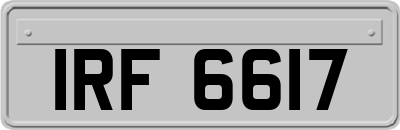 IRF 6617